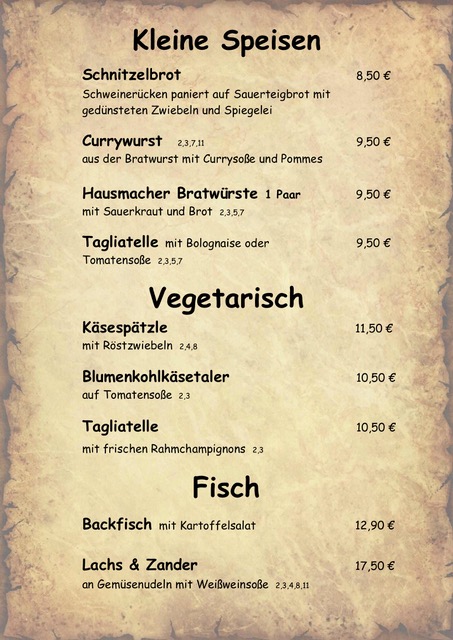 Kleine Speisen

Schnitzelbrot
8,50 €
Schweinerücken paniert auf Sauerteigbrot mit gedünsteten Zwiebeln und Spiegelei

Currywurst 2,3,7,11
9,50 €
aus der Bratwurst mit Currysoße und Pommes

Hausmacher Bratwürste 1 Paar
9,50 €
mit Sauerkraut und Brot 2,3,5,7

Tagliatelle mit Bolognaise oder Tomatensoße 2,3,5,7
9,50 €

Vegetarisch

Käsespätzle
11,50 €
mit Röstzwiebeln 2,4,8

Blumenkohlkäsetaler
10,50 €
auf Tomatensoße 2,3

Tagliatelle
10,50 €
mit frischen Rahmchampignons 2,3

Fisch

Backfisch mit Kartoffelsalat
12,90 €

Lachs & Zander
17,50 €
an Gemüsenudeln mit Weißweinsoße 2,3,4,8,11